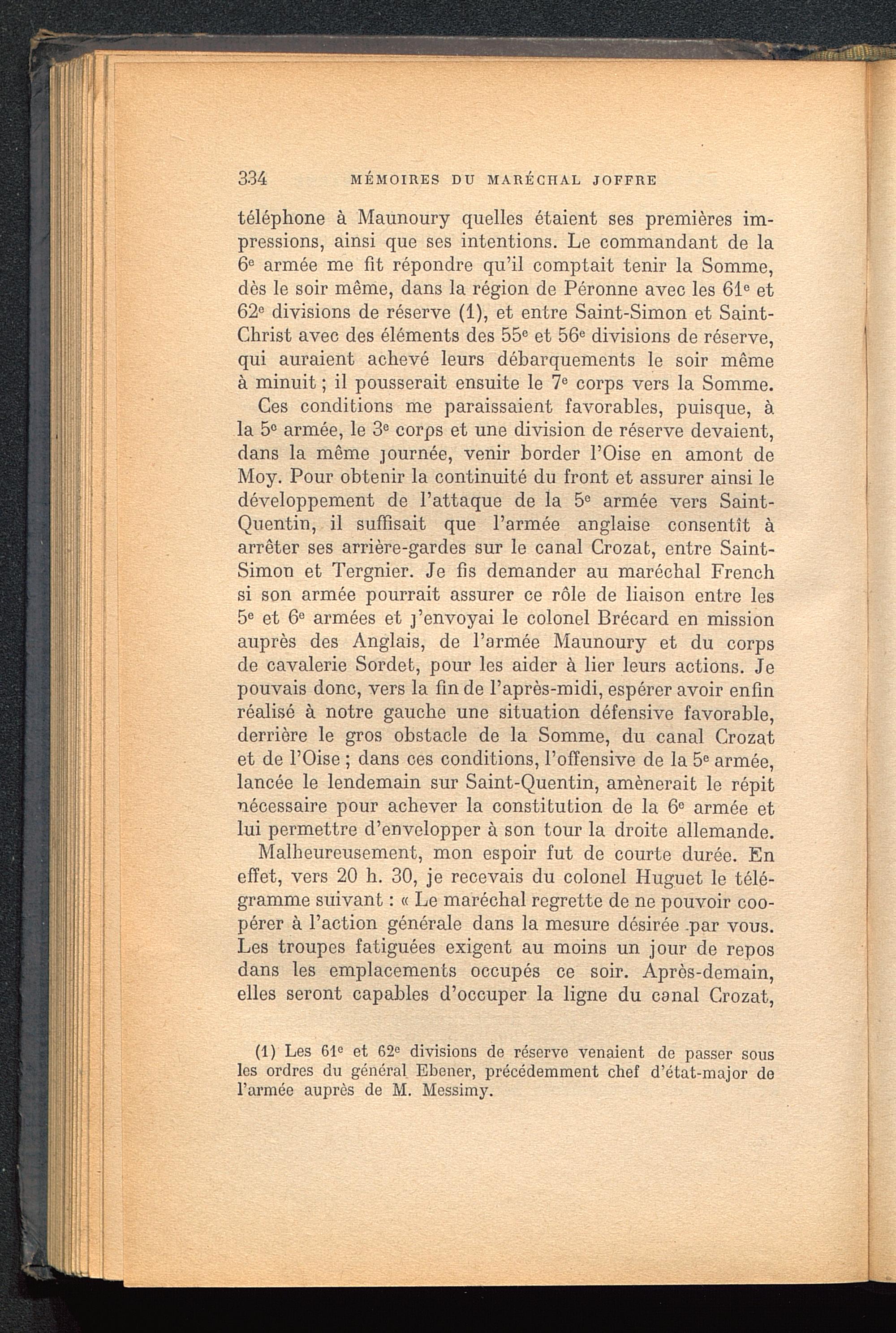 334 MÉMOIRES DU MARÉCHAL JOFFRE

téléphone à Maunoury quelles étaient ses premières impressions, ainsi que ses intentions. Le commandant de la 6e armée me fit répondre qu'il comptait tenir la Somme, dès le soir même, dans la région de Péronne avec les 61e et 62e divisions de réserve (1), et entre Saint-Simon et Saint-Christ avec des éléments des 55e et 56e divisions de réserve, qui auraient achevé leurs débarquements le soir même à minuit ; il pousserait ensuite le 7e corps vers la Somme.

Ces conditions me paraissaient favorables, puisque, à la 5e armée, le 3e corps et une division de réserve devaient, dans la même journée, venir border l'Oise en amont de Moy. Pour obtenir la continuité du front et assurer ainsi le développement de l'attaque de la 5e armée vers Saint-Quentin, il suffisait que l'armée anglaise consentît à arrêter ses arrière-gardes sur le canal Crozat, entre Saint-Simon et Tergnier. Je fis demander au maréchal French si son armée pourrait assurer ce rôle de liaison entre les 5e et 6e armées et j'envoyai le colonel Brécard en mission auprès des Anglais, de l'armée Maunoury et du corps de cavalerie Sordet, pour les aider à lier leurs actions. Je pouvais donc, vers la fin de l'après-midi, espérer avoir enfin réalisé à notre gauche une situation défensive favorable, derrière le gros obstacle de la Somme, du canal Crozat et de l'Oise ; dans ces conditions, l'offensive de la 5e armée, lancée le lendemain sur Saint-Quentin, amènerait le répit nécessaire pour achever la constitution de la 6e armée et lui permettre d'envelopper à son tour la droite allemande.

Malheureusement, mon espoir fut de courte durée. En effet, vers 20 h. 30, je recevais du colonel Huguet le télégramme suivant : « Le maréchal regrette de ne pouvoir coopérer à l'action générale dans la mesure désirée par vous. Les troupes fatiguées exigent au moins un jour de repos dans les emplacements occupés ce soir. Après-demain, elles seront capables d'occuper la ligne du canal Crozat,

(1) Les 61e et 62e divisions de réserve venaient de passer sous les ordres du général Ebener, précédemment chef d'état-major de l'armée auprès de M. Messimy.